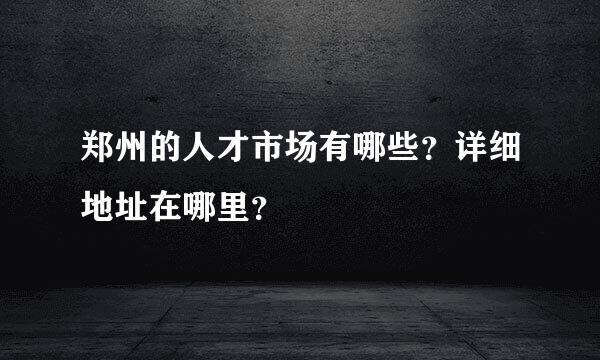 郑州的人才市场有哪些？详细地址在哪里？